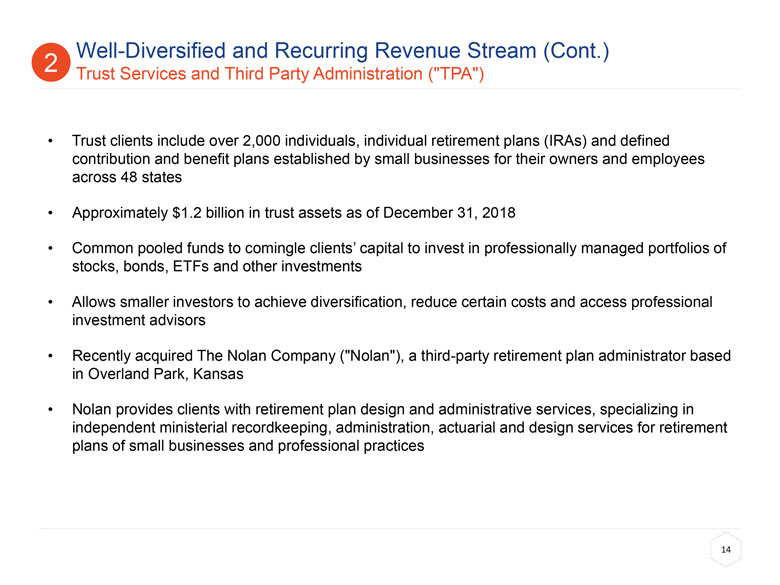 2 Well-Diversified and Recurring Revenue Stream (Cont.)
Trust Services and Third Party Administration ("TPA")

• Trust clients include over 2,000 individuals, individual retirement plans (IRAs) and defined contribution and benefit plans established by small businesses for their owners and employees across 48 states

• Approximately \$1.2 billion in trust assets as of December 31, 2018

• Common pooled funds to comingle clients' capital to invest in professionally managed portfolios of stocks, bonds, ETFs and other investments

• Allows smaller investors to achieve diversification, reduce certain costs and access professional investment advisors

• Recently acquired The Nolan Company ("Nolan"), a third-party retirement plan administrator based in Overland Park, Kansas

• Nolan provides clients with retirement plan design and administrative services, specializing in independent ministerial recordkeeping, administration, actuarial and design services for retirement plans of small businesses and professional practices

14